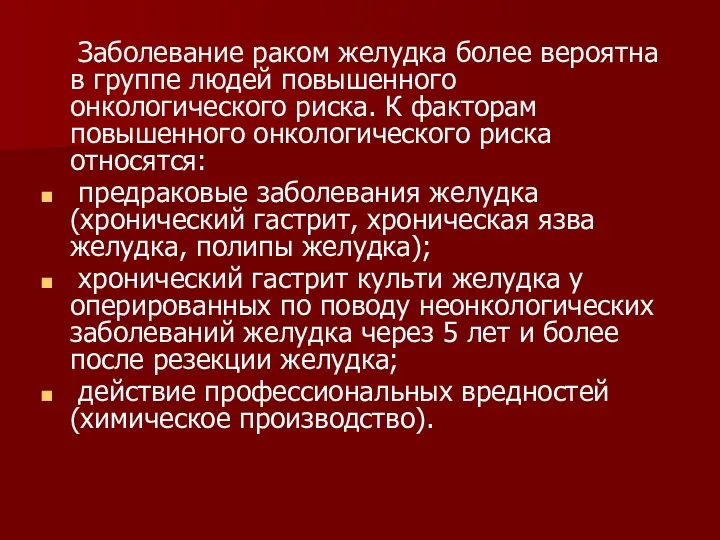 Заболевание раком желудка более вероятна в группе людей повышенного онкологического риска. К факторам повышенного онкологического риска относятся:

- предраковые заболевания желудка (хронический гастрит, хроническая язва желудка, полипы желудка);
- хронический гастрит культи желудка у оперированных по поводу неонкологических заболеваний желудка через 5 лет и более после резекции желудка;
- действие профессиональных вредностей (химическое производство).